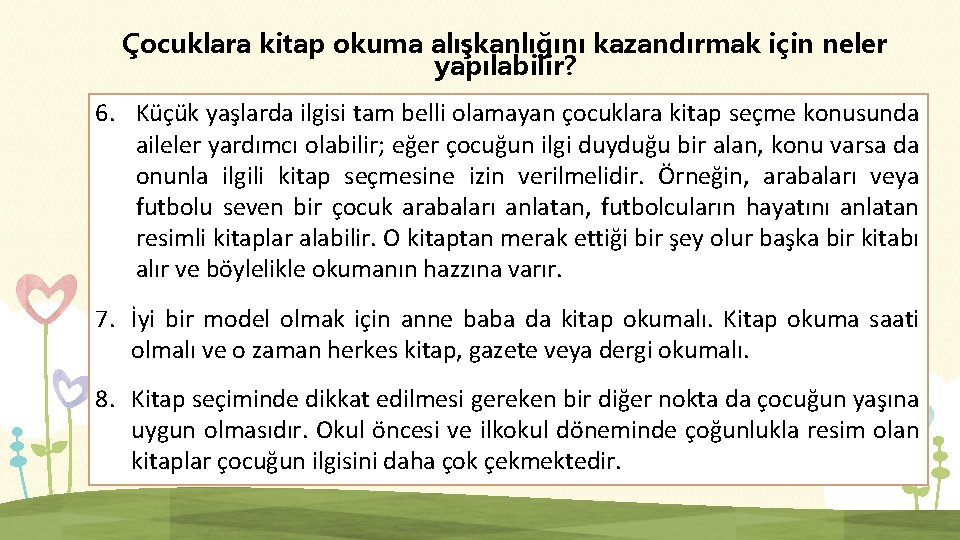 Çocuklara kitap okuma alışkanlığını kazandırmak için neler yapılabilir?

6. Küçük yaşlarda ilgisi tam belli olamayan çocuklara kitap seçme konusunda aileler yardımcı olabilir; eğer çocuğun ilgi duyduğu bir alan, konu varsa da onunla ilgili kitap seçmesine izin verilmelidir. Örneğin, arabaları veya futbolu seven bir çocuk arabaları anlatan, futbolcuların hayatını anlatan resimli kitaplar alabilir. O kitaptan merak ettiği bir şey olur başka bir kitabı alır ve böylelikle okumanın hazzına varır.

7. İyi bir model olmak için anne baba da kitap okumalı. Kitap okuma saati olmalı ve o zaman herkes kitap, gazete veya dergi okumalı.

8. Kitap seçiminde dikkat edilmesi gereken bir diğer nokta da çocuğun yaşına uygun olmasıdır. Okul öncesi ve ilkokul döneminde çoğunlukla resim olan kitaplar çocuğun ilgisini daha çok çekmektedir.